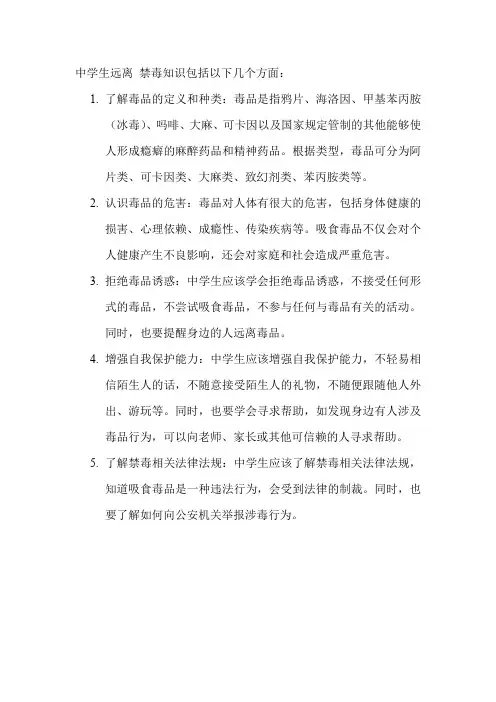 中学生远离 禁毒知识包括以下几个方面：

1. 了解毒品的定义和种类：毒品是指鸦片、海洛因、甲基苯丙胺（冰毒）、吗啡、大麻、可卡因以及国家规定管制的其他能够使人形成瘾癖的麻醉药品和精神药品。根据类型，毒品可分为阿片类、可卡因类、大麻类、致幻剂类、苯丙胺类等。

2. 认识毒品的危害：毒品对人体有很大的危害，包括身体健康的损害、心理依赖、成瘾性、传染疾病等。吸食毒品不仅会对个人健康产生不良影响，还会对家庭和社会造成严重危害。

3. 拒绝毒品诱惑：中学生应该学会拒绝毒品诱惑，不接受任何形式的毒品，不尝试吸食毒品，不参与任何与毒品有关的活动。同时，也要提醒身边的人远离毒品。

4. 增强自我保护能力：中学生应该增强自我保护能力，不轻易相信陌生人的话，不随意接受陌生人的礼物，不随便跟随他人外出、游玩等。同时，也要学会寻求帮助，如发现身边有人涉及毒品行为，可以向老师、家长或其他可信赖的人寻求帮助。

5. 了解禁毒相关法律法规：中学生应该了解禁毒相关法律法规，知道吸食毒品是一种违法行为，会受到法律的制裁。同时，也要了解如何向公安机关举报涉毒行为。